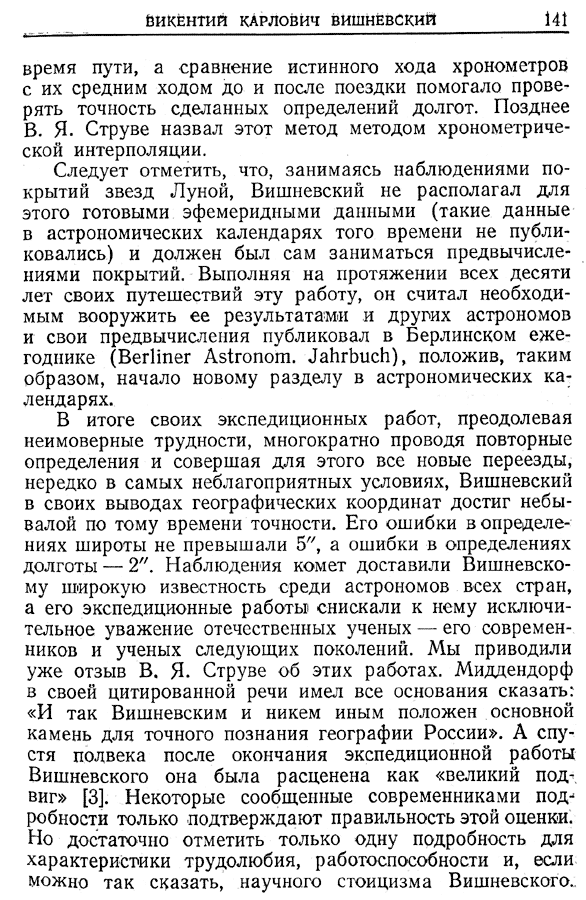 ВИКЕНТИЙ КАРЛОВИЧ ВИШНЕВСКИЙ 141

время пути, а сравнение истинного хода хронометров с их средним ходом до и после поездки помогало проверять точность сделанных определений долгот. Позднее В. Я. Струве назвал этот метод методом хронометрической интерполяции.

Следует отметить, что, занимаясь наблюдениями покрытий звезд Луной, Вишневский не располагал для этого готовыми эфемеридными данными (такие данные в астрономических календарях того времени не публиковались) и должен был сам заниматься предвычислениями покрытий. Выполняя на протяжении всех десяти лет своих путешествий эту работу, он считал необходимым вооружить ее результатами и других астрономов и свои предвычисления публиковал в Берлинском ежегоднике (Berliner Astronom. Jahrbuch), положив, таким образом, начало новому разделу в астрономических календарях.

В итоге своих экспедиционных работ, преодолевая неимоверные трудности, многократно проводя повторные определения и совершая для этого все новые переезды, нередко в самых неблагоприятных условиях, Вишневский в своих выводах географических координат достиг небывалой по тому времени точности. Его ошибки в определениях широты не превышали 5″, а ошибки в определениях долготы — 2″. Наблюдения комет доставили Вишневскому широкую известность среди астрономов всех стран, а его экспедиционные работы снискали к нему исключительное уважение отечественных ученых — его современников и ученых следующих поколений. Мы приводили уже отзыв В. Я. Струве об этих работах. Миддендорф в своей цитированной речи имел все основания сказать: «И так Вишневским и никем иным положен основной камень для точного познания географии России». А спустя полвека после окончания экспедиционной работы Вишневского она была расценена как «великий подвиг» [3]. Некоторые сообщенные современниками подробности только подтверждают правильность этой оценки. Но достаточно отметить только одну подробность для характеристики трудолюбия, работоспособности и, если можно так сказать, научного стоицизма Вишневского.